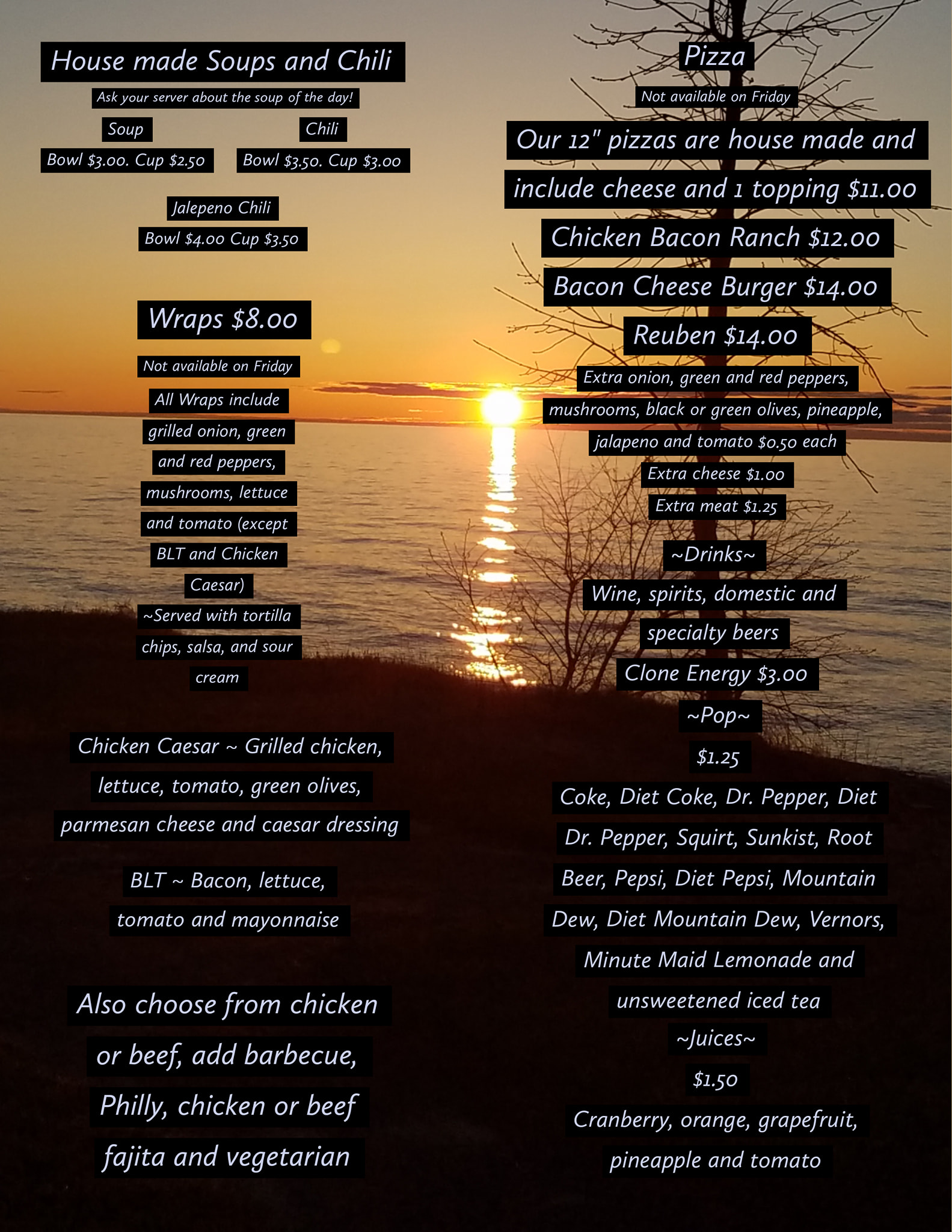 House made Soups and Chili

Ask your server about the soup of the day!

Soup
Bowl $3.00. Cup $2.50

Chili
Bowl $3.50. Cup $3.00

Jalepeno Chili
Bowl $4.00 Cup $3.50

Wraps $8.00

Not available on Friday

All Wraps include grilled onion, green and red peppers, mushrooms, lettuce and tomato (except BLT and Chicken Caesar)

~Served with tortilla chips, salsa, and sour cream

Chicken Caesar ~ Grilled chicken, lettuce, tomato, green olives, parmesan cheese and caesar dressing

BLT ~ Bacon, lettuce, tomato and mayonnaise

Also choose from chicken or beef, add barbecue, Philly, chicken or beef fajita and vegetarian

Pizza

Not available on Friday

Our 12" pizzas are house made and include cheese and 1 topping $11.00

Chicken Bacon Ranch $12.00

Bacon Cheese Burger $14.00

Reuben $14.00

Extra onion, green and red peppers, mushrooms, black or green olives, pineapple, jalapeno and tomato $0.50 each

Extra cheese $1.00

Extra meat $1.25

~Drinks~

Wine, spirits, domestic and specialty beers

Clone Energy $3.00

~Pop~

$1.25

Coke, Diet Coke, Dr. Pepper, Diet Dr. Pepper, Squirt, Sunkist, Root Beer, Pepsi, Diet Pepsi, Mountain Dew, Diet Mountain Dew, Vernors, Minute Maid Lemonade and unsweetened iced tea

~Juices~

$1.50

Cranberry, orange, grapefruit, pineapple and tomato